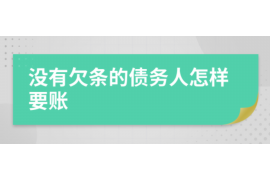 没有欠条的债务人怎样要账